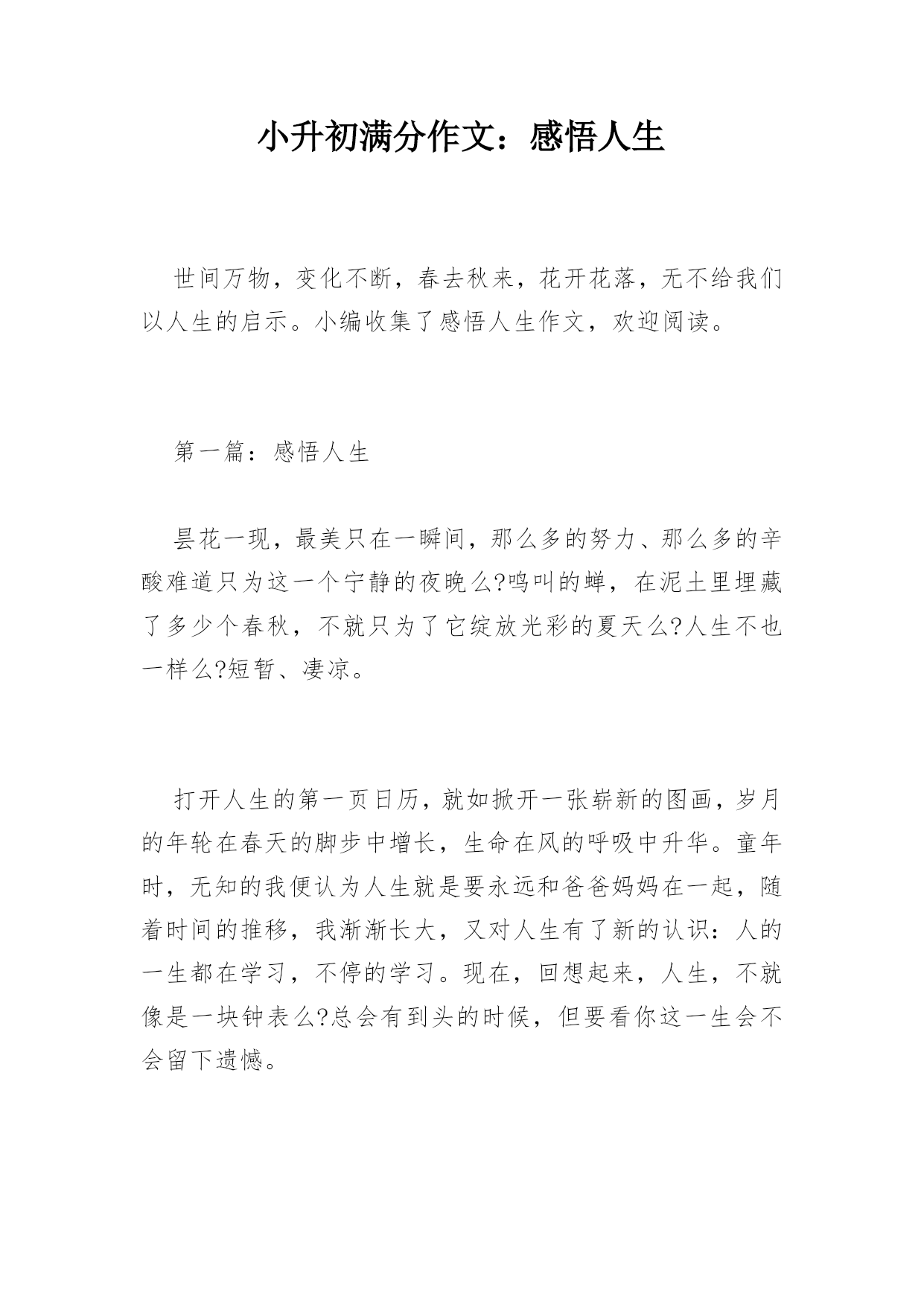 小升初满分作文：感悟人生

世间万物，变化不断，春去秋来，花开花落，无不给我们以人生的启示。小编收集了感悟人生作文，欢迎阅读。

第一篇：感悟人生

昙花一现，最美只在一瞬间，那么多的努力、那么多的辛酸难道只为这一个宁静的夜晚么?鸣叫的蝉，在泥土里埋藏了多少个春秋，不就只为了它绽放光彩的夏天么?人生不也一样么?短暂、凄凉。

打开人生的第一页日历，就如掀开一张崭新的图画，岁月的年轮在春天的脚步中增长，生命在风的呼吸中升华。童年时，无知的我便认为人生就是要永远和爸爸妈妈在一起，随着时间的推移，我渐渐长大，又对人生有了新的认识：人的一生都在学习，不停的学习。现在，回想起来，人生，不就像是一块钟表么?总会有到头的时候，但要看你这一生会不会留下遗憾。